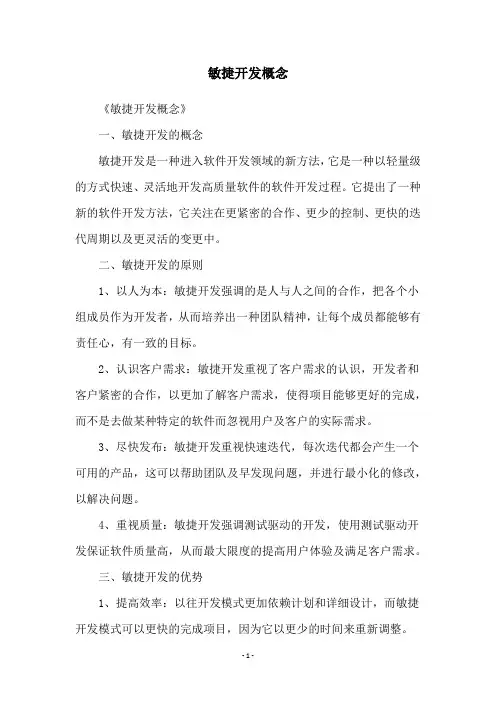 敏捷开发概念

《敏捷开发概念》

一、敏捷开发的概念

敏捷开发是一种进入软件开发领域的新方法，它是一种以轻量级的方式快速、灵活地开发高质量软件的软件开发过程。它提出了一种新的软件开发方法，它关注在更紧密的合作、更少的控制、更快的迭代周期以及更灵活的变更中。

二、敏捷开发的原则

1、以人为本：敏捷开发强调的是人与人之间的合作，把各个小组成员作为开发者，从而培养出一种团队精神，让每个成员都能够有责任心，有一致的目标。

2、认识客户需求：敏捷开发重视了客户需求的认识，开发者和客户紧密的合作，以更加了解客户需求，使得项目能够更好的完成，而不是去做某种特定的软件而忽视用户及客户的实际需求。

3、尽快发布：敏捷开发重视快速迭代，每次迭代都会产生一个可用的产品，这可以帮助团队及早发现问题，并进行最小化的修改，以解决问题。

4、重视质量：敏捷开发强调测试驱动的开发，使用测试驱动开发保证软件质量高，从而最大限度的提高用户体验及满足客户需求。

三、敏捷开发的优势

1、提高效率：以往开发模式更加依赖计划和详细设计，而敏捷开发模式可以更快的完成项目，因为它以更少的时间来重新调整。

- 1 -